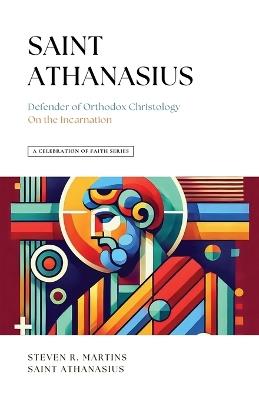 SAINT ATHANASIUS

Defender of Orthodox Christology
On the Incarnation

A CELEBRATION OF FAITH SERIES

STEVEN R. MARTINS
SAINT ATHANASIUS